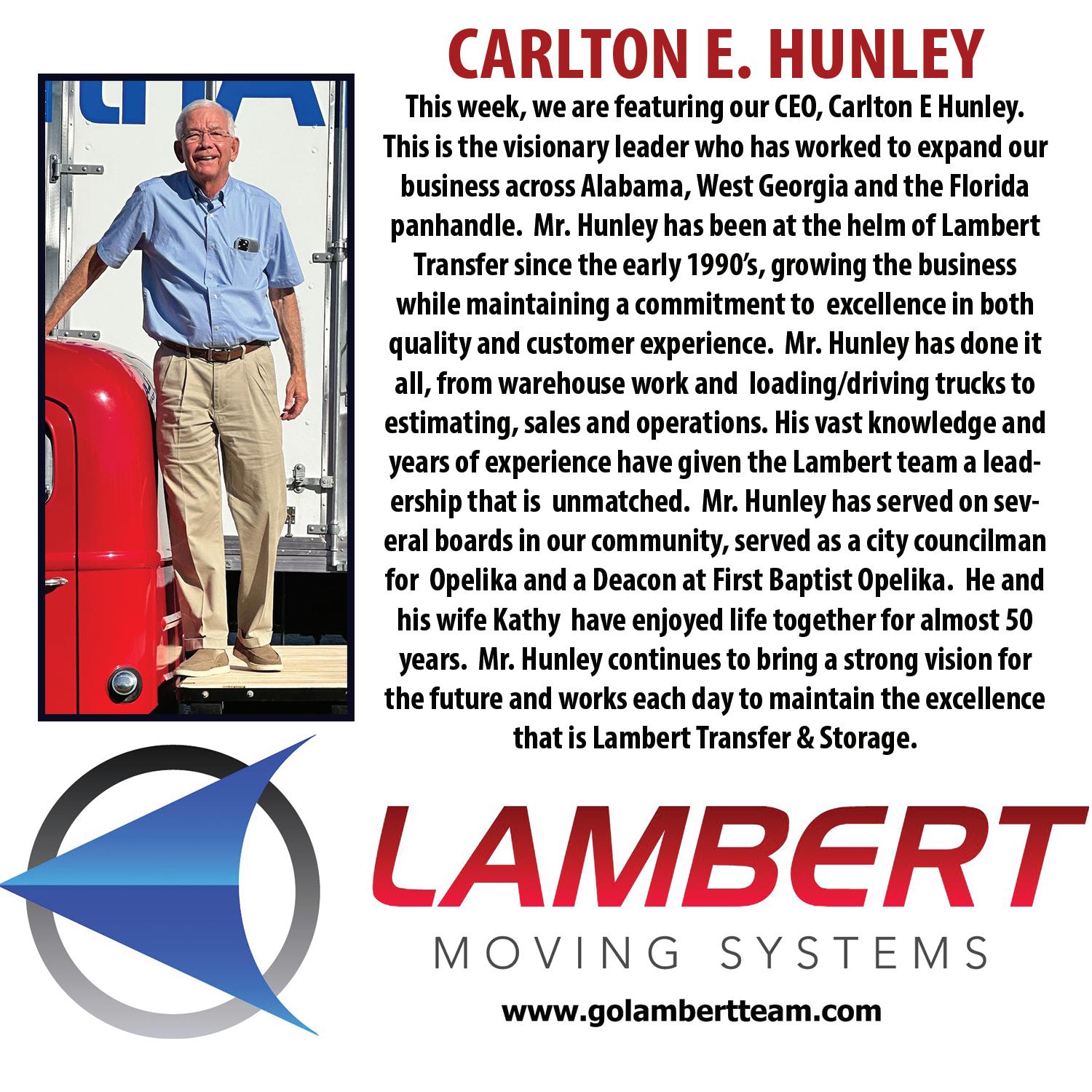 CARLTON E. HUNLEY

This week, we are featuring our CEO, Carlton E Hunley. This is the visionary leader who has worked to expand our business across Alabama, West Georgia and the Florida panhandle. Mr. Hunley has been at the helm of Lambert Transfer since the early 1990's, growing the business while maintaining a commitment to excellence in both quality and customer experience. Mr. Hunley has done it all, from warehouse work and loading/driving trucks to estimating, sales and operations. His vast knowledge and years of experience have given the Lambert team a leadership that is unmatched. Mr. Hunley has served on several boards in our community, served as a city councilman for Opelika and a Deacon at First Baptist Opelika. He and his wife Kathy have enjoyed life together for almost 50 years. Mr. Hunley continues to bring a strong vision for the future and works each day to maintain the excellence that is Lambert Transfer & Storage.

LAMBERT
MOVING SYSTEMS
www.golambertteam.com